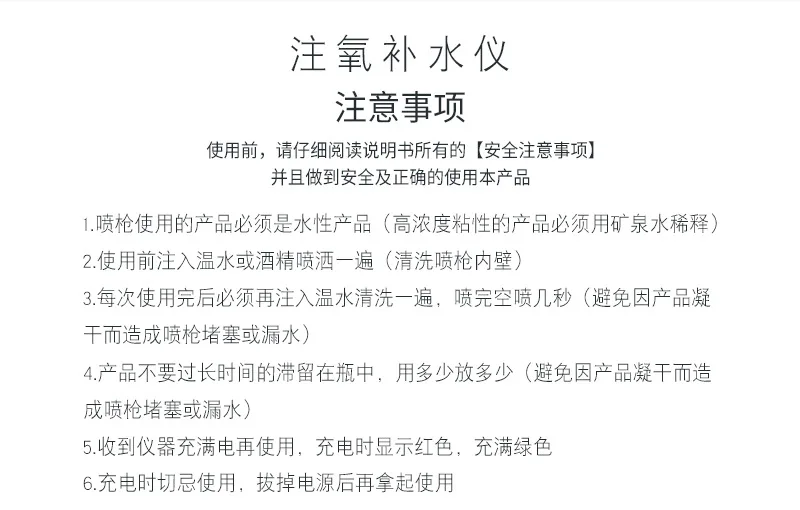 注氧补水仪
注意事项

使用前，请仔细阅读说明书所有的【安全注意事项】
并且做到安全及正确的使用本产品

1.喷枪使用的产品必须是水性产品（高浓度粘性的产品必须用矿泉水稀释）
2.使用前注入温水或酒精喷洒一遍（清洗喷枪内壁）
3.每次使用完后必须再注入温水清洗一遍，喷完空喷几秒（避免因产品凝干而造成喷枪堵塞或漏水）
4.产品不要过长时间的滞留在瓶中，用多少放多少（避免因产品凝干而造成喷枪堵塞或漏水）
5.收到仪器充满电再使用，充电时显示红色，充满绿色
6.充电时切忌使用，拔掉电源后再拿起使用